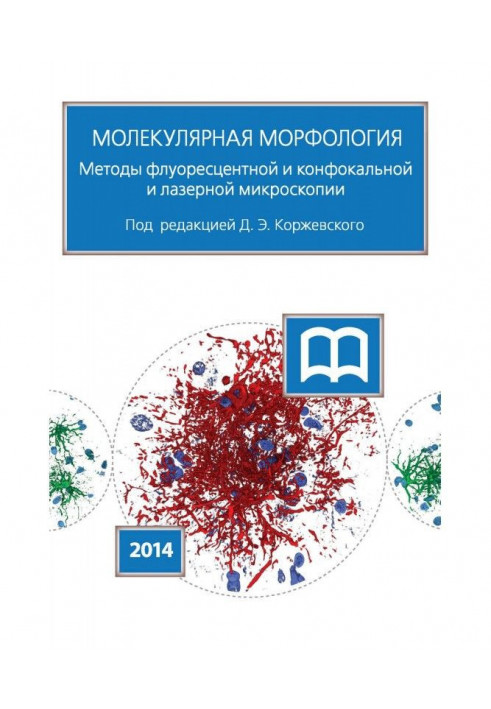 МОЛЕКУЛЯРНАЯ МОРФОЛОГИЯ

Методы флуоресцентной и конфокальной и лазерной микроскопии

Под редакцией Д. Э. Коржевского

2014